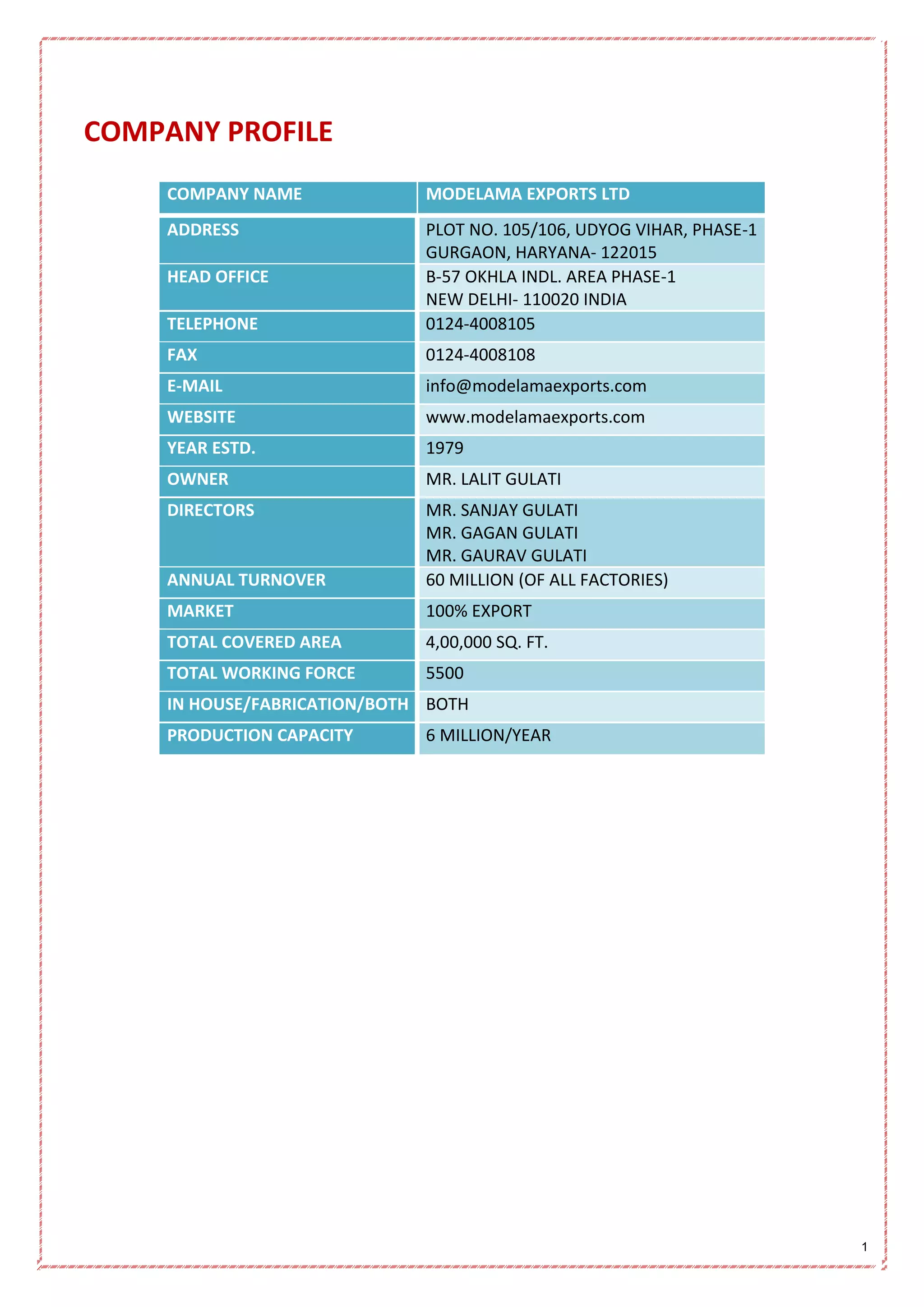 COMPANY PROFILE

| COMPANY NAME | MODELAMA EXPORTS LTD |
|---|---|
| ADDRESS | PLOT NO. 105/106, UDYOG VIHAR, PHASE-1 GURGAON, HARYANA- 122015 |
| HEAD OFFICE | B-57 OKHLA INDL. AREA PHASE-1 NEW DELHI- 110020 INDIA |
| TELEPHONE | 0124-4008105 |
| FAX | 0124-4008108 |
| E-MAIL | info@modelamaexports.com |
| WEBSITE | www.modelamaexports.com |
| YEAR ESTD. | 1979 |
| OWNER | MR. LALIT GULATI |
| DIRECTORS | MR. SANJAY GULATI MR. GAGAN GULATI MR. GAURAV GULATI |
| ANNUAL TURNOVER | 60 MILLION (OF ALL FACTORIES) |
| MARKET | 100% EXPORT |
| TOTAL COVERED AREA | 4,00,000 SQ. FT. |
| TOTAL WORKING FORCE | 5500 |
| IN HOUSE/FABRICATION/BOTH | BOTH |
| PRODUCTION CAPACITY | 6 MILLION/YEAR |

1